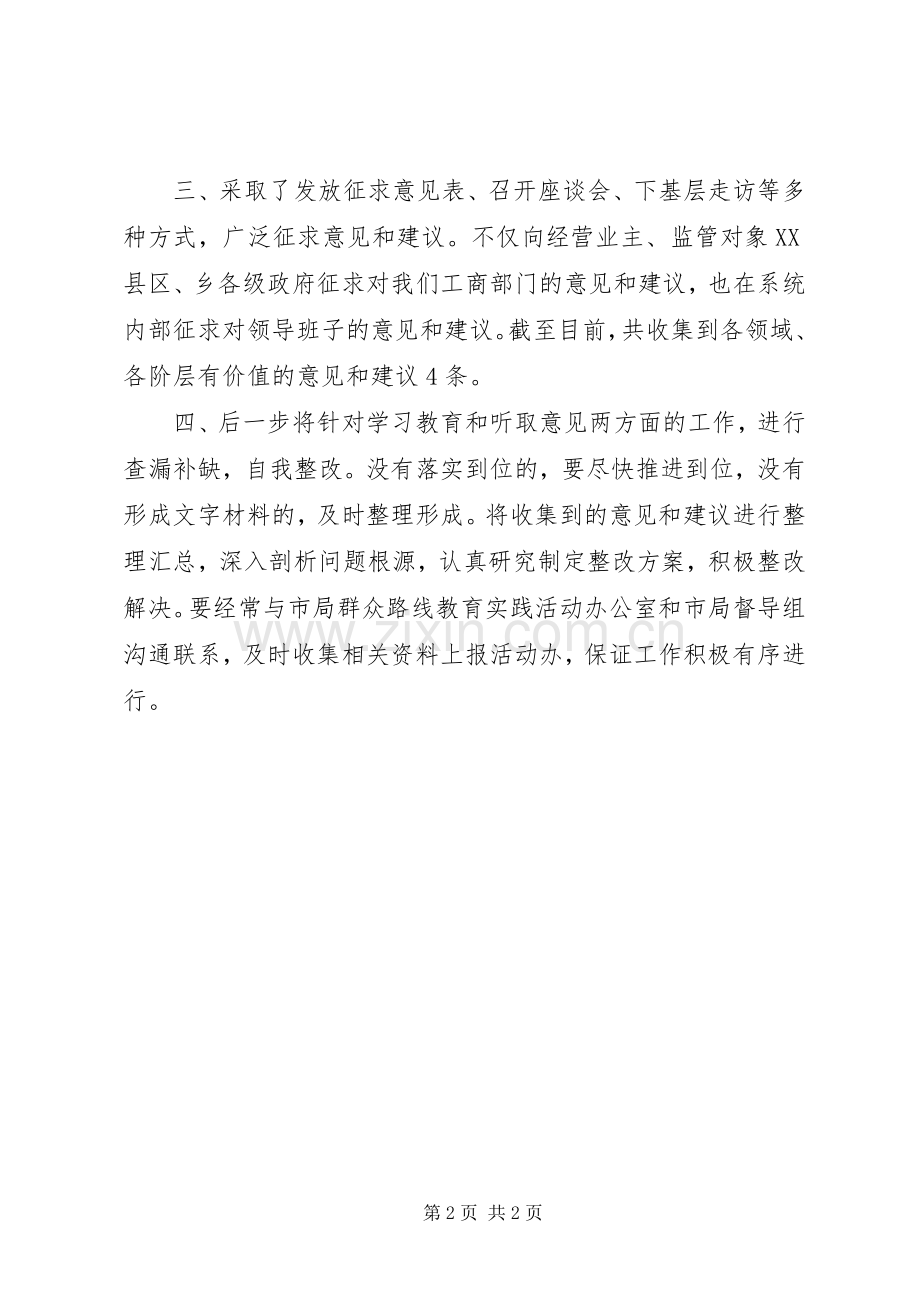 三、采取了发放征求意见表、召开座谈会、下基层走访等多种方式，广泛征求意见和建议。不仅向经营业主、监管对象XX县区、乡各级政府征求对我们工商部门的意见和建议，也在系统内部征求对领导班子的意见和建议。截至目前，共收集到各领域、各阶层有价值的意见和建议4条。

四、后一步将针对学习教育和听取意见两方面的工作，进行查漏补缺，自我整改。没有落实到位的，要尽快推进到位，没有形成文字材料的，及时整理形成。将收集到的意见和建议进行整理汇总，深入剖析问题根源，认真研究制定整改方案，积极整改解决。要经常与市局群众路线教育实践活动办公室和市局督导组沟通联系，及时收集相关资料上报活动办，保证工作积极有序进行。

第2页 共2页

www.zixin.com.cn